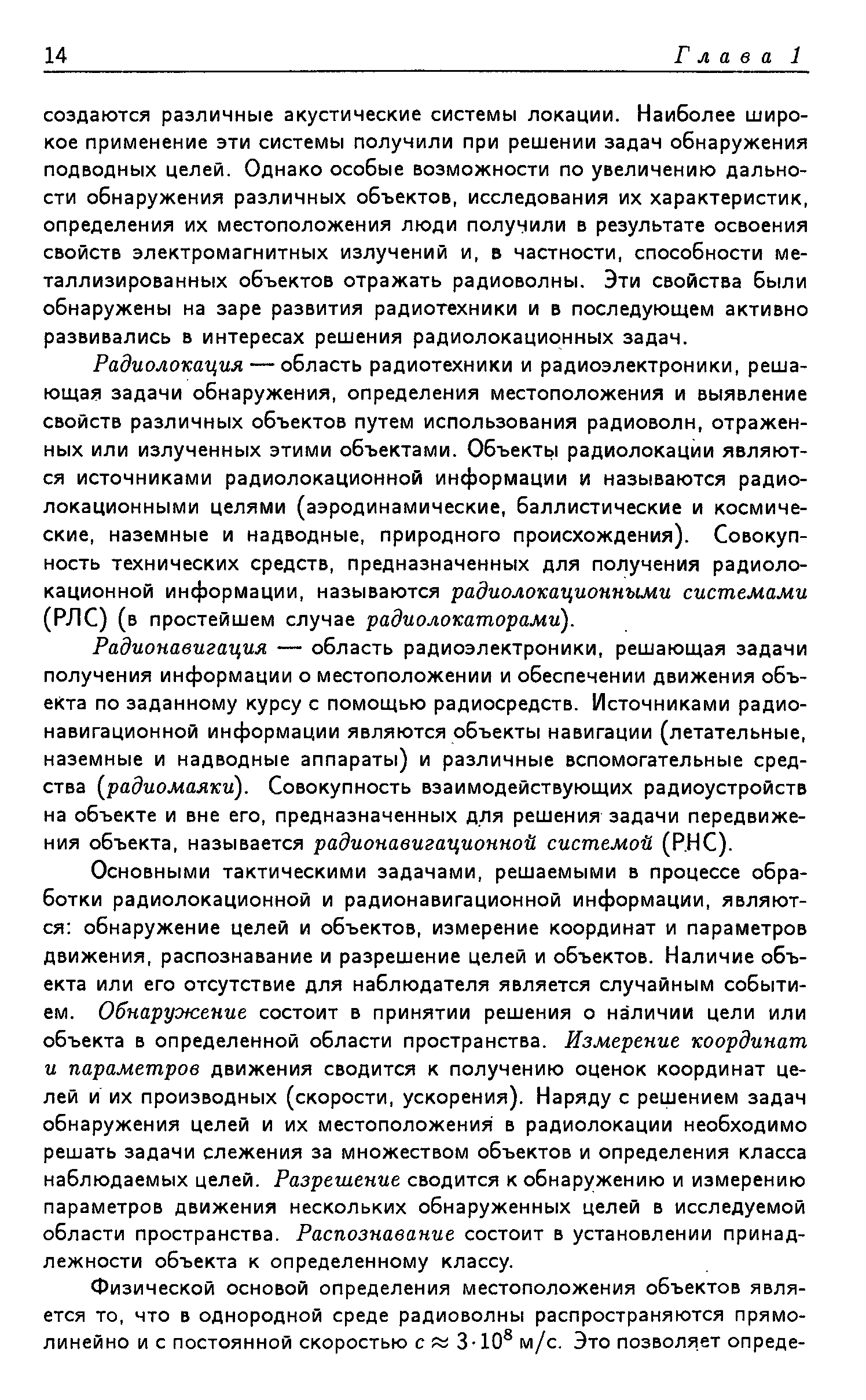 14 Глава 1

создаются различные акустические системы локации. Наиболее широкое применение эти системы получили при решении задач обнаружения подводных целей. Однако особые возможности по увеличению дальности обнаружения различных объектов, исследования их характеристик, определения их местоположения люди получили в результате освоения свойств электромагнитных излучений и, в частности, способности металлизированных объектов отражать радиоволны. Эти свойства были обнаружены на заре развития радиотехники и в последующем активно развивались в интересах решения радиолокационных задач.

Радиолокация — область радиотехники и радиоэлектроники, решающая задачи обнаружения, определения местоположения и выявление свойств различных объектов путем использования радиоволн, отраженных или излученных этими объектами. Объекты радиолокации являются источниками радиолокационной информации и называются радиолокационными целями (аэродинамические, баллистические и космические, наземные и надводные, природного происхождения). Совокупность технических средств, предназначенных для получения радиолокационной информации, называются радиолокационными системами (РЛС) (в простейшем случае радиолокаторами).

Радионавигация — область радиоэлектроники, решающая задачи получения информации о местоположении и обеспечении движения объекта по заданному курсу с помощью радиосредств. Источниками радионавигационной информации являются объекты навигации (летательные, наземные и надводные аппараты) и различные вспомогательные средства (радиомаяки). Совокупность взаимодействующих радиоустройств на объекте и вне его, предназначенных для решения задачи передвижения объекта, называется радионавигационной системой (РНС).

Основными тактическими задачами, решаемыми в процессе обработки радиолокационной и радионавигационной информации, являются: обнаружение целей и объектов, измерение координат и параметров движения, распознавание и разрешение целей и объектов. Наличие объекта или его отсутствие для наблюдателя является случайным событием. Обнаружение состоит в принятии решения о наличии цели или объекта в определенной области пространства. Измерение координат и параметров движения сводится к получению оценок координат целей и их производных (скорости, ускорения). Наряду с решением задач обнаружения целей и их местоположения в радиолокации необходимо решать задачи слежения за множеством объектов и определения класса наблюдаемых целей. Разрешение сводится к обнаружению и измерению параметров движения нескольких обнаруженных целей в исследуемой области пространства. Распознавание состоит в установлении принадлежности объекта к определенному классу.

Физической основой определения местоположения объектов является то, что в однородной среде радиоволны распространяются прямолинейно и с постоянной скоростью $c \approx 3 \cdot 10^8$ м/с. Это позволяет опреде-